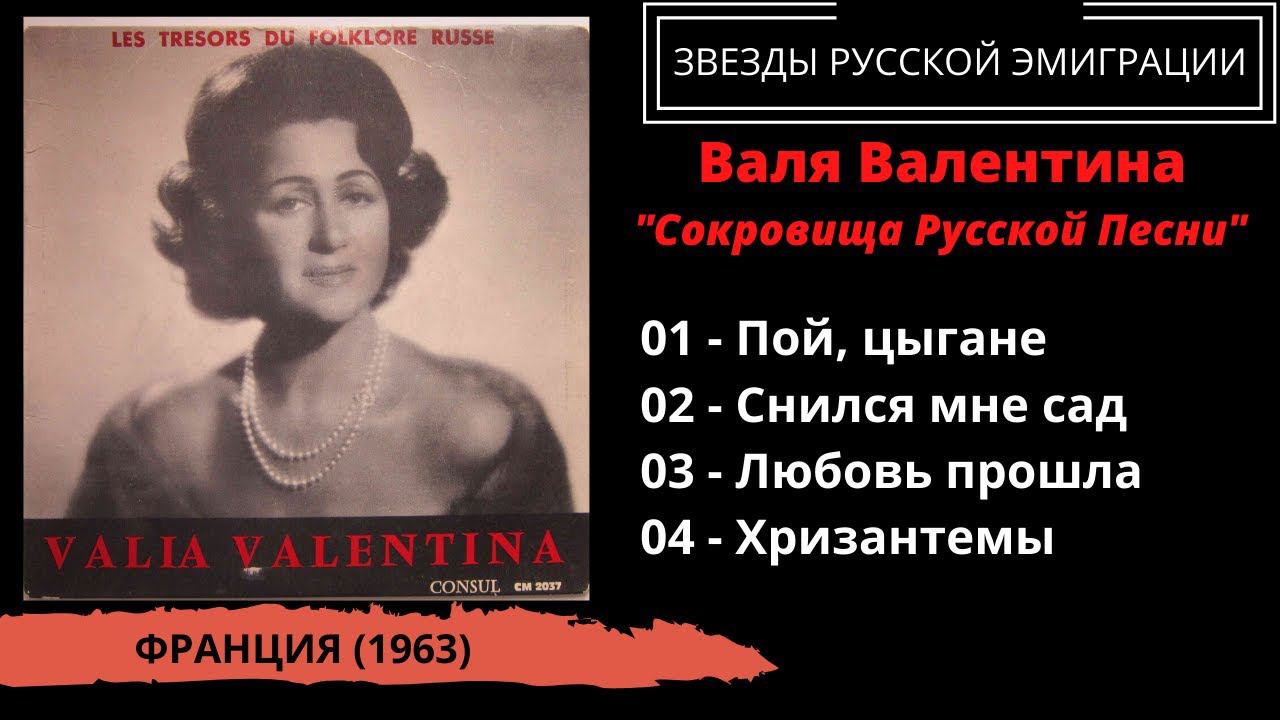 LES TRESORS DU FOLKLORE RUSSE

VALIA VALENTINA

CONSUL CM 2037

ФРАНЦИЯ (1963)

ЗВЕЗДЫ РУССКОЙ ЭМИГРАЦИИ

Валя Валентина

"Сокровища Русской Песни"

01 - Пой, цыгане
02 - Снился мне сад
03 - Любовь прошла
04 - Хризантемы